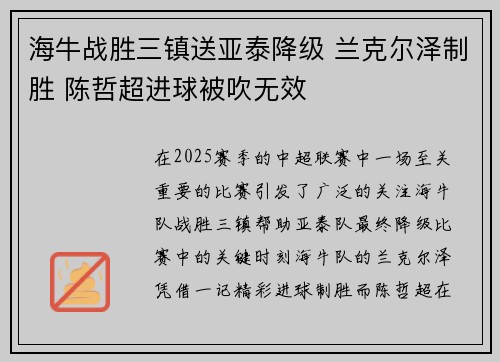 海牛战胜三镇送亚泰降级 兰克尔泽制胜 陈哲超进球被吹无效

在2025赛季的中超联赛中一场至关重要的比赛引发了广泛的关注海牛队战胜三镇帮助亚泰队最终降级比赛中的关键时刻海牛队的兰克尔泽凭借一记精彩进球制胜而陈哲超在